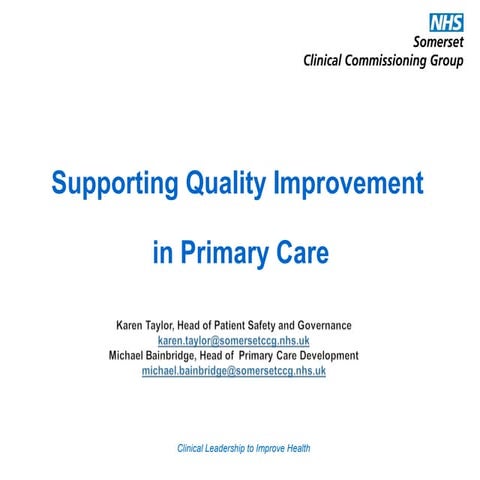 NHS
Somerset
Clinical Commissioning Group

Supporting Quality Improvement

in Primary Care

Karen Taylor, Head of Patient Safety and Governance
karen.taylor@somersetccg.nhs.uk
Michael Bainbridge, Head of Primary Care Development
michael.bainbridge@somersetccg.nhs.uk

Clinical Leadership to Improve Health